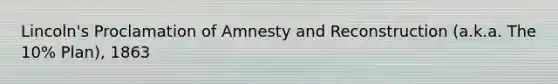 Lincoln's Proclamation of Amnesty and Reconstruction (a.k.a. The 10% Plan), 1863